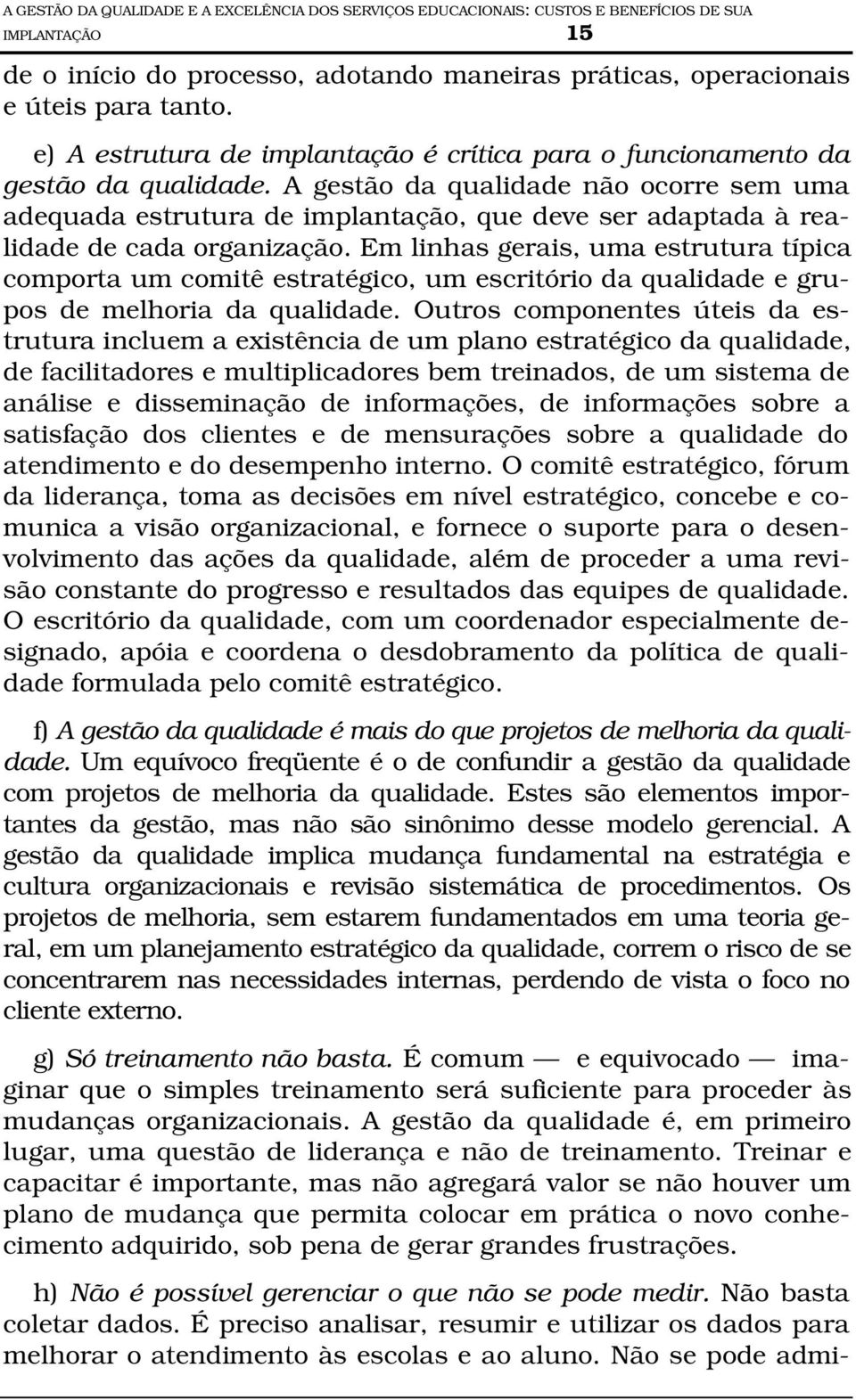 A GESTÃO DA QUALIDADE E A EXCELÊNCIA DOS SERVIÇOS EDUCACIONAIS: CUSTOS E BENEFÍCIOS DE SUA IMPLANTAÇÃO 15

de o início do processo, adotando maneiras práticas, operacionais e úteis para tanto.

e) A estrutura de implantação é crítica para o funcionamento da gestão da qualidade. A gestão da qualidade não ocorre sem uma adequada estrutura de implantação, que deve ser adaptada à realidade de cada organização. Em linhas gerais, uma estrutura típica comporta um comitê estratégico, um escritório da qualidade e grupos de melhoria da qualidade. Outros componentes úteis da estrutura incluem a existência de um plano estratégico da qualidade, de facilitadores e multiplicadores bem treinados, de um sistema de análise e disseminação de informações, de informações sobre a satisfação dos clientes e de mensurações sobre a qualidade do atendimento e do desempenho interno. O comitê estratégico, fórum da liderança, toma as decisões em nível estratégico, concebe e comunica a visão organizacional, e fornece o suporte para o desenvolvimento das ações da qualidade, além de proceder a uma revisão constante do progresso e resultados das equipes de qualidade. O escritório da qualidade, com um coordenador especialmente designado, apóia e coordena o desdobramento da política de qualidade formulada pelo comitê estratégico.

f) A gestão da qualidade é mais do que projetos de melhoria da qualidade. Um equívoco freqüente é o de confundir a gestão da qualidade com projetos de melhoria da qualidade. Estes são elementos importantes da gestão, mas não são sinônimo desse modelo gerencial. A gestão da qualidade implica mudança fundamental na estratégia e cultura organizacionais e revisão sistemática de procedimentos. Os projetos de melhoria, sem estarem fundamentados em uma teoria geral, em um planejamento estratégico da qualidade, correm o risco de se concentrarem nas necessidades internas, perdendo de vista o foco no cliente externo.

g) Só treinamento não basta. É comum — e equivocado — imaginar que o simples treinamento será suficiente para proceder às mudanças organizacionais. A gestão da qualidade é, em primeiro lugar, uma questão de liderança e não de treinamento. Treinar e capacitar é importante, mas não agregará valor se não houver um plano de mudança que permita colocar em prática o novo conhecimento adquirido, sob pena de gerar grandes frustrações.

h) Não é possível gerenciar o que não se pode medir. Não basta coletar dados. É preciso analisar, resumir e utilizar os dados para melhorar o atendimento às escolas e ao aluno. Não se pode admi-